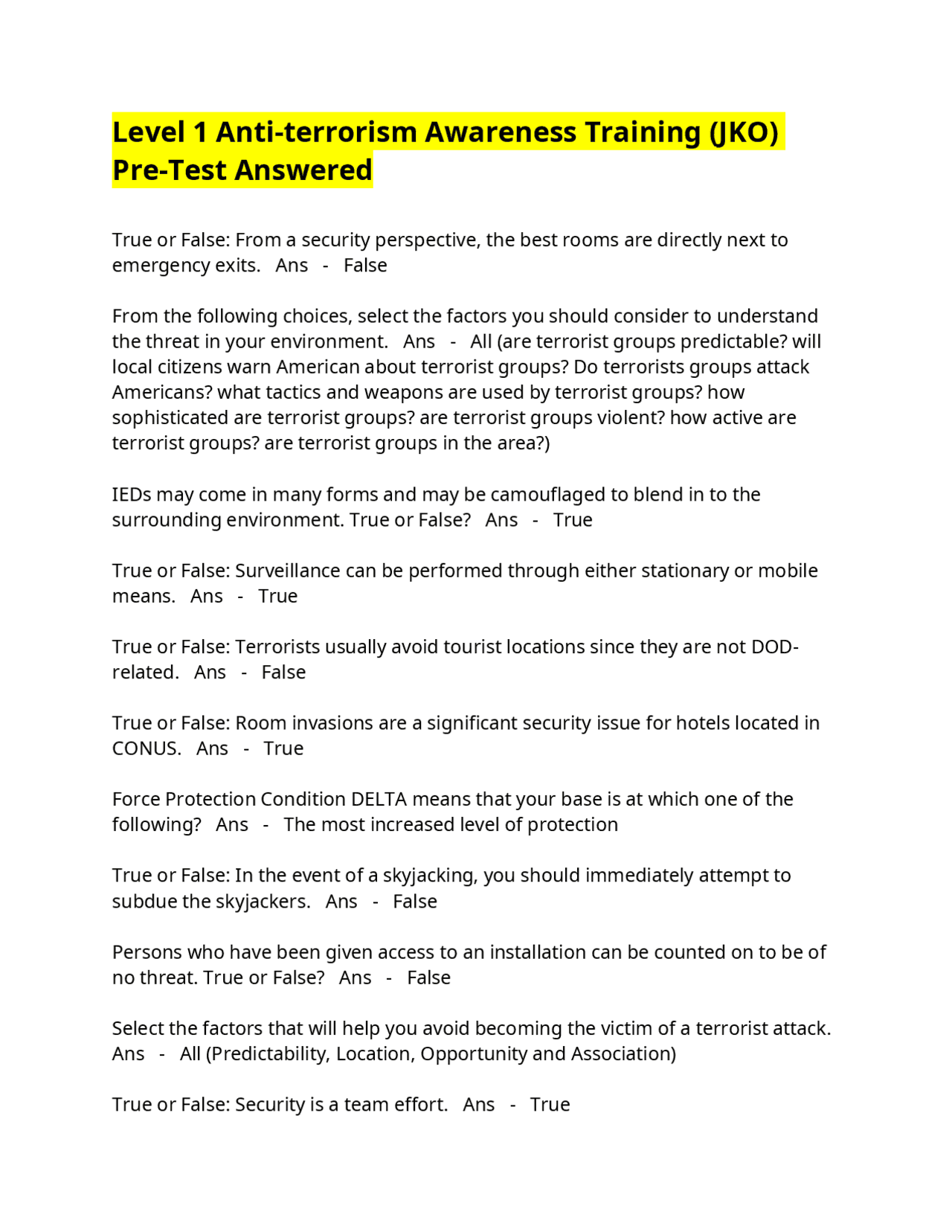 Level 1 Anti-terrorism Awareness Training (JKO) Pre-Test Answered

True or False: From a security perspective, the best rooms are directly next to emergency exits.   Ans   -   False

From the following choices, select the factors you should consider to understand the threat in your environment.   Ans   -   All (are terrorist groups predictable? will local citizens warn American about terrorist groups? Do terrorists groups attack Americans? what tactics and weapons are used by terrorist groups? how sophisticated are terrorist groups? are terrorist groups violent? how active are terrorist groups? are terrorist groups in the area?)

IEDs may come in many forms and may be camouflaged to blend in to the surrounding environment. True or False?   Ans   -   True

True or False: Surveillance can be performed through either stationary or mobile means.   Ans   -   True

True or False: Terrorists usually avoid tourist locations since they are not DOD-related.   Ans   -   False

True or False: Room invasions are a significant security issue for hotels located in CONUS.   Ans   -   True

Force Protection Condition DELTA means that your base is at which one of the following?   Ans   -   The most increased level of protection

True or False: In the event of a skyjacking, you should immediately attempt to subdue the skyjackers.   Ans   -   False

Persons who have been given access to an installation can be counted on to be of no threat. True or False?   Ans   -   False

Select the factors that will help you avoid becoming the victim of a terrorist attack.   Ans   -   All (Predictability, Location, Opportunity and Association)

True or False: Security is a team effort.   Ans   -   True